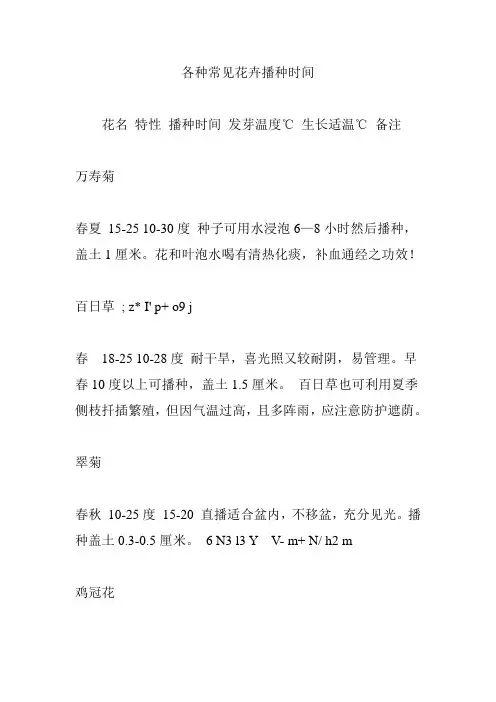 各种常见花卉播种时间

花名 特性 播种时间 发芽温度℃ 生长适温℃ 备注

万寿菊

春夏 15-25 10-30 度 种子可用水浸泡 6—8 小时然后播种，盖土 1 厘米。花和叶泡水喝有清热化痰，补血通经之功效！

百日草 ; z* I' p+ o9 j

春 18-25 10-28 度 耐干旱，喜光照又较耐阴，易管理。早春 10 度以上可播种，盖土 1.5 厘米。 百日草也可利用夏季侧枝扦插繁殖，但因气温过高，且多阵雨，应注意防护遮荫。

翠菊

春秋 10-25 度 15-20 直播适合盆内，不移盆，充分见光。播种盖土 0.3-0.5 厘米。 6 N3 l3 Y V- m+ N/ h2 m

鸡冠花